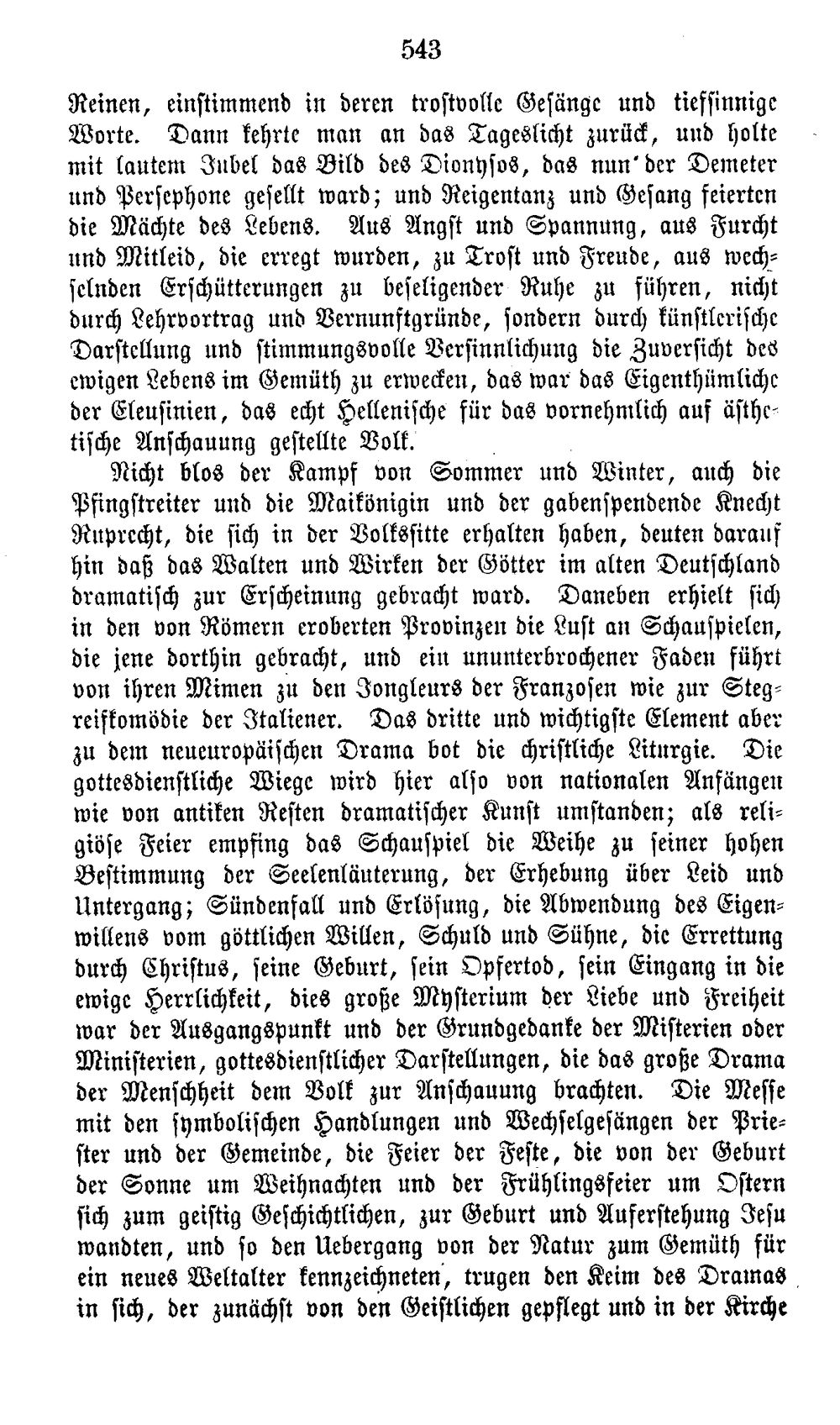 543

Reinen, einstimmend in deren trostvolle Gesänge und tiefsinnige Worte. Dann kehrte man an das Tageslicht zurück, und holte mit lautem Jubel das Bild des Dionysos, das nun der Demeter und Persephone gesellt ward; und Reigentanz und Gesang feierten die Mächte des Lebens. Aus Angst und Spannung, aus Furcht und Mitleid, die erregt wurden, zu Trost und Freude, aus wechselnden Erschütterungen zu beseligender Ruhe zu führen, nicht durch Lehrvortrag und Vernunftgründe, sondern durch künstlerische Darstellung und stimmungsvolle Versinnlichung die Zuversicht des ewigen Lebens im Gemüth zu erwecken, das war das Eigenthümliche der Eleusinien, das echt Hellenische für das vornehmlich auf ästhetische Anschauung gestellte Volk.

Nicht blos der Kampf von Sommer und Winter, auch die Pfingstreiter und die Maikönigin und der gabenspendende Knecht Ruprecht, die sich in der Volkssitte erhalten haben, deuten darauf hin daß das Walten und Wirken der Götter im alten Deutschland dramatisch zur Erscheinung gebracht ward. Daneben erhielt sich in den von Römern eroberten Provinzen die Lust an Schauspielen, die jene dorthin gebracht, und ein ununterbrochener Faden führt von ihren Mimen zu den Jongleurs der Franzosen wie zur Stegreifkomödie der Italiener. Das dritte und wichtigste Element aber zu dem neueuropäischen Drama bot die christliche Liturgie. Die gottesdienstliche Wiege wird hier also von nationalen Anfängen wie von antiken Resten dramatischer Kunst umstanden; als religiöse Feier empfing das Schauspiel die Weihe zu seiner hohen Bestimmung der Seelenläuterung, der Erhebung über Leid und Untergang; Sündenfall und Erlösung, die Abwendung des Eigenwillens vom göttlichen Willen, Schuld und Sühne, die Errettung durch Christus, seine Geburt, sein Opfertod, sein Eingang in die ewige Herrlichkeit, dies große Mysterium der Liebe und Freiheit war der Ausgangspunkt und der Grundgedanke der Misterien oder Ministerien, gottesdienstlicher Darstellungen, die das große Drama der Menschheit dem Volk zur Anschauung brachten. Die Messe mit den symbolischen Handlungen und Wechselgesängen der Priester und der Gemeinde, die Feier der Feste, die von der Geburt der Sonne um Weihnachten und der Frühlingsfeier um Ostern sich zum geistig Geschichtlichen, zur Geburt und Auferstehung Jesu wandten, und so den Uebergang von der Natur zum Gemüth für ein neues Weltalter kennzeichneten, trugen den Keim des Dramas in sich, der zunächst von den Geistlichen gepflegt und in der Kirche